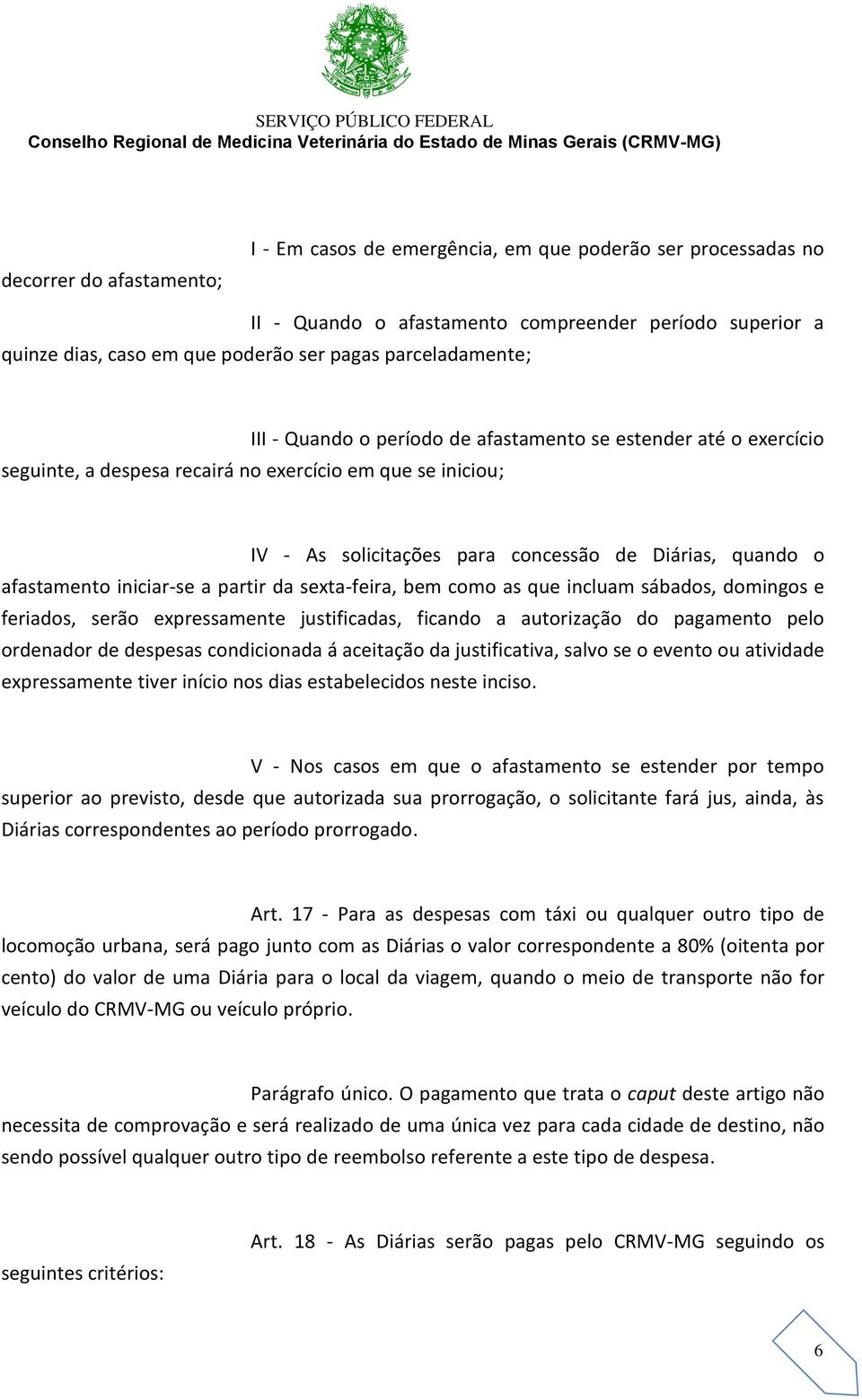 SERVIÇO PÚBLICO FEDERAL
Conselho Regional de Medicina Veterinária do Estado de Minas Gerais (CRMV-MG)

I - Em casos de emergência, em que poderão ser processadas no decorrer do afastamento;

II - Quando o afastamento compreender período superior a quinze dias, caso em que poderão ser pagas parceladamente;

III - Quando o período de afastamento se estender até o exercício seguinte, a despesa recairá no exercício em que se iniciou;

IV - As solicitações para concessão de Diárias, quando o afastamento iniciar-se a partir da sexta-feira, bem como as que incluam sábados, domingos e feriados, serão expressamente justificadas, ficando a autorização do pagamento pelo ordenador de despesas condicionada á aceitação da justificativa, salvo se o evento ou atividade expressamente tiver início nos dias estabelecidos neste inciso.

V - Nos casos em que o afastamento se estender por tempo superior ao previsto, desde que autorizada sua prorrogação, o solicitante fará jus, ainda, às Diárias correspondentes ao período prorrogado.

Art. 17 - Para as despesas com táxi ou qualquer outro tipo de locomoção urbana, será pago junto com as Diárias o valor correspondente a 80% (oitenta por cento) do valor de uma Diária para o local da viagem, quando o meio de transporte não for veículo do CRMV-MG ou veículo próprio.

Parágrafo único. O pagamento que trata o caput deste artigo não necessita de comprovação e será realizado de uma única vez para cada cidade de destino, não sendo possível qualquer outro tipo de reembolso referente a este tipo de despesa.

Art. 18 - As Diárias serão pagas pelo CRMV-MG seguindo os seguintes critérios:

6